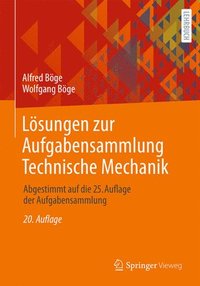 LEHRBUCH

Alfred Böge
Wolfgang Böge

Lösungen zur Aufgabensammlung Technische Mechanik

Abgestimmt auf die 25. Auflage der Aufgabensammlung

20. Auflage

Springer Vieweg